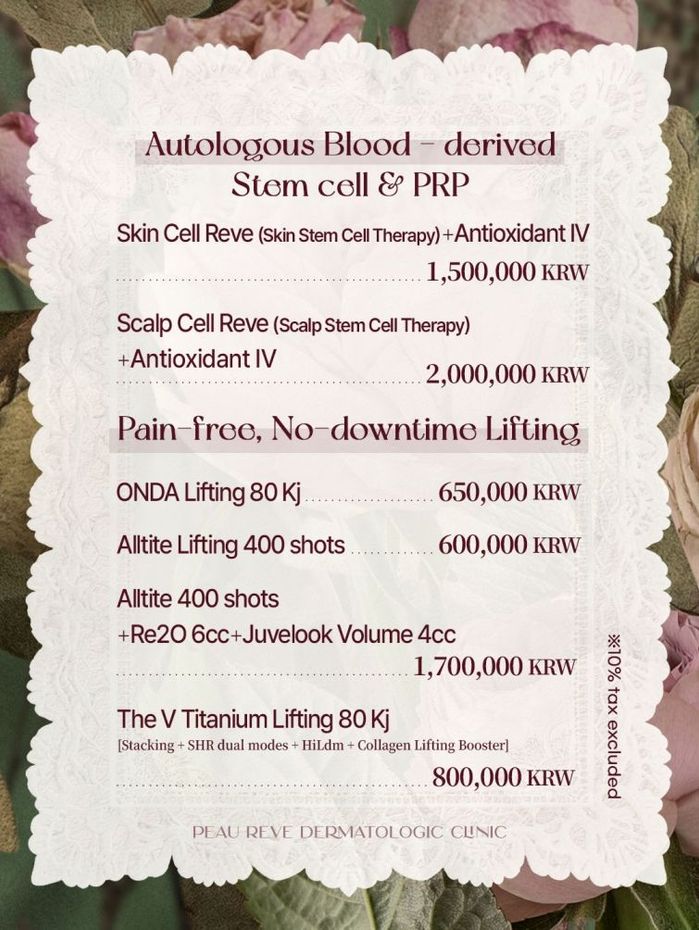 Autologous Blood - derived Stem cell & PRP

Skin Cell Reve (Skin Stem Cell Therapy)+Antioxidant IV
1,500,000 KRW

Scalp Cell Reve (Scalp Stem Cell Therapy) +Antioxidant IV
2,000,000 KRW

Pain-free, No-downtime Lifting

ONDA Lifting 80 Kj 650,000 KRW

Alltite Lifting 400 shots 600,000 KRW

Alltite 400 shots +Re2O 6cc+Juvelook Volume 4cc
1,700,000 KRW

The V Titanium Lifting 80 Kj
[Stacking + SHR dual modes + HiLdm + Collagen Lifting Booster]
800,000 KRW

※10% tax excluded

PEAU REVE DERMATOLOGIC CLINIC